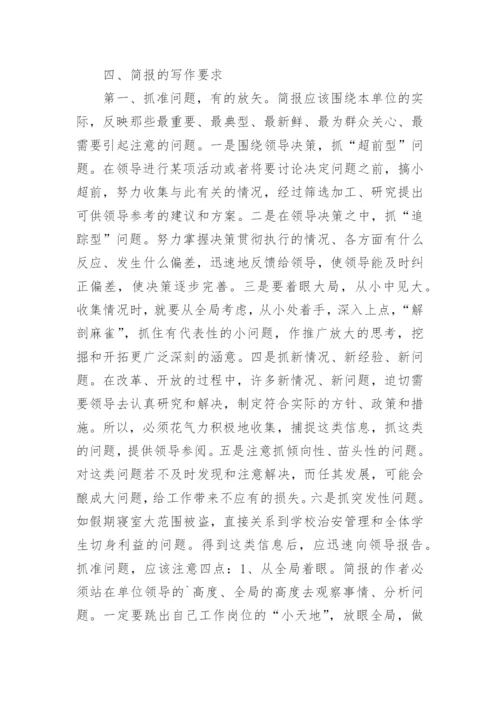 四、简报的写作要求

第一、抓准问题，有的放矢。简报应该围绕本单位的实际，反映那些最重要、最典型、最新鲜、最为群众关心、最需要引起注意的问题。一是围绕领导决策，抓“超前型”问题。在领导进行某项活动或者将要讨论决定问题之前，搞小超前，努力收集与此有关的情况，经过筛选加工、研究提出可供领导参考的建议和方案。二是在领导决策之中，抓“追踪型”问题。努力掌握决策贯彻执行的情况、各方面有什么反应、发生什么偏差，迅速地反馈给领导，使领导能及时纠正偏差，使决策逐步完善。三是要着眼大局，从小中见大。收集情况时，就要从全局考虑，从小处着手，深入上点，“解剖麻雀”，抓住有代表性的小问题，作推广放大的思考，挖掘和开拓更广泛深刻的涵意。四是抓新情况、新经验、新问题。在改革、开放的过程中，许多新情况、新问题，迫切需要领导去认真研究和解决，制定符合实际的方针、政策和措施。所以，必须花气力积极地收集，捕捉这类信息，抓这类的问题，提供领导参阅。五是注意抓倾向性、苗头性的问题。对这类问题若不及时发现和注意解决，而任其发展，可能会酿成大问题，给工作带来不应有的损失。六是抓突发性问题。如假期寝室大范围被盗，直接关系到学校治安管理和全体学生切身利益的问题。得到这类信息后，应迅速向领导报告。抓准问题，应该注意四点：1、从全局着眼。简报的作者必须站在单位领导的`高度、全局的高度去观察事情、分析问题。一定要跳出自己工作岗位的“小天地”，放眼全局，做